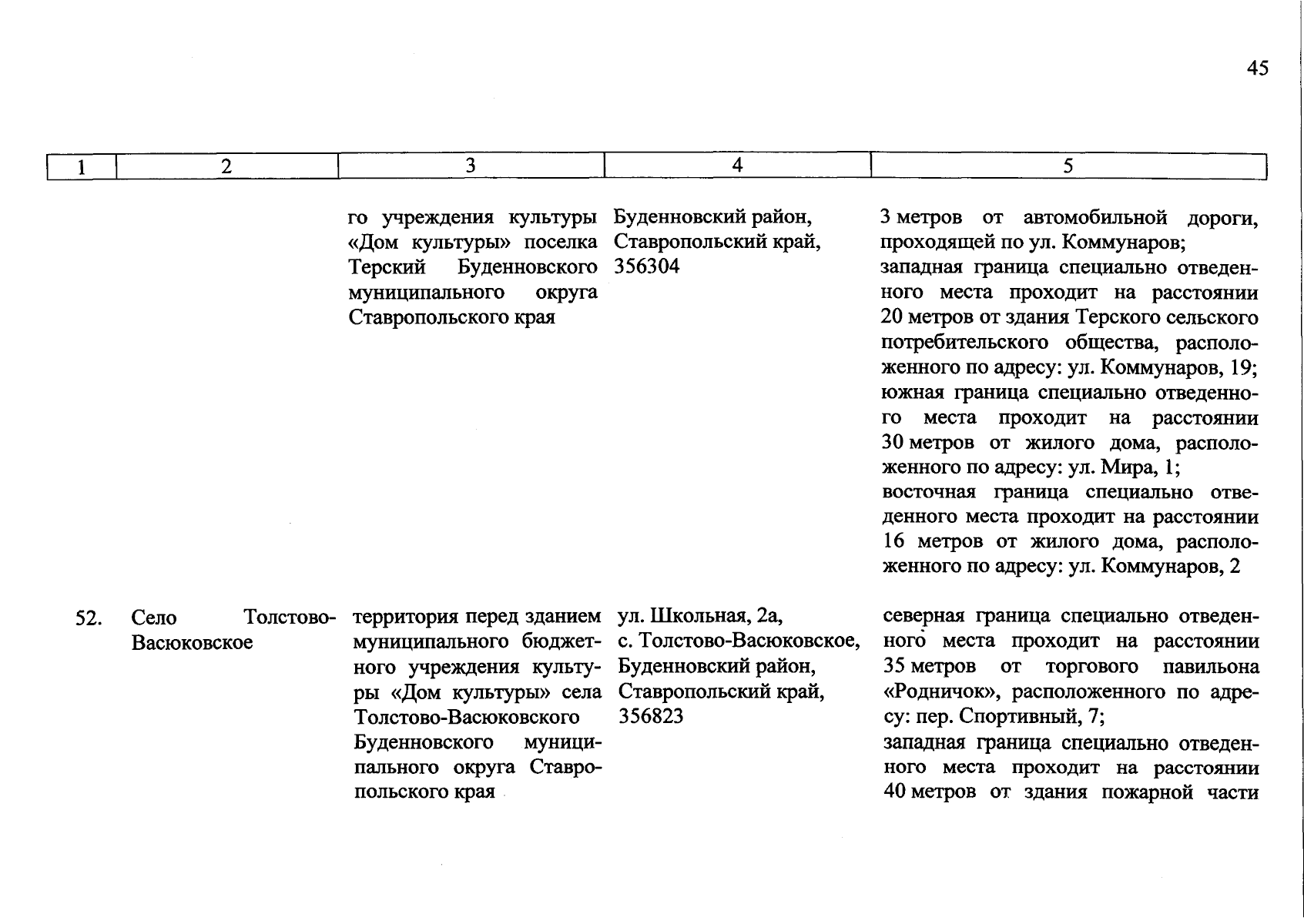 45

| 1 | 2 | 3 | 4 | 5 |
|---|---|---|---|---|
| | | го учреждения культуры «Дом культуры» поселка Терский Буденновского муниципального округа Ставропольского края | Буденновский район, Ставропольский край, 356304 | 3 метров от автомобильной дороги, проходящей по ул. Коммунаров; западная граница специально отведенного места проходит на расстоянии 20 метров от здания Терского сельского потребительского общества, расположенного по адресу: ул. Коммунаров, 19; южная граница специально отведенного места проходит на расстоянии 30 метров от жилого дома, расположенного по адресу: ул. Мира, 1; восточная граница специально отведенного места проходит на расстоянии 16 метров от жилого дома, расположенного по адресу: ул. Коммунаров, 2 |
| 52. | Село Толстово-Васюковское | территория перед зданием муниципального бюджетного учреждения культуры «Дом культуры» села Толстово-Васюковского Буденновского муниципального округа Ставропольского края | ул. Школьная, 2а, с. Толстово-Васюковское, Буденновский район, Ставропольский край, 356823 | северная граница специально отведенного места проходит на расстоянии 35 метров от торгового павильона «Родничок», расположенного по адресу: пер. Спортивный, 7; западная граница специально отведенного места проходит на расстоянии 40 метров от здания пожарной части |